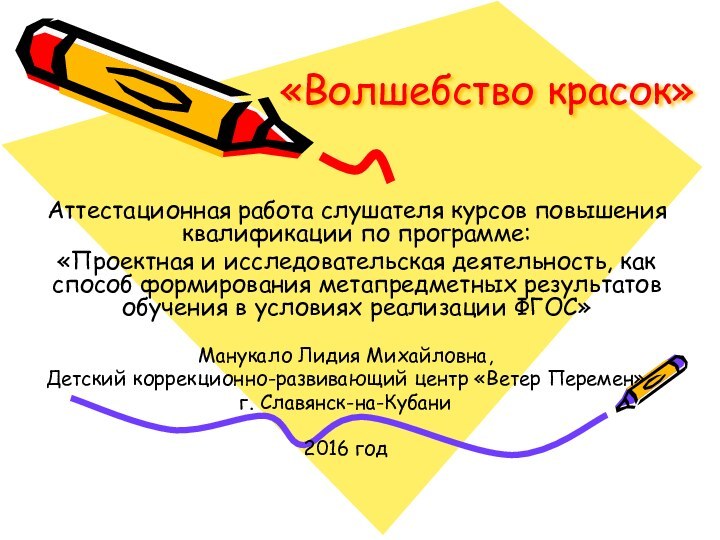 «Волшебство красок»

Аттестационная работа слушателя курсов повышения квалификации по программе:
«Проектная и исследовательская деятельность, как способ формирования метапредметных результатов обучения в условиях реализации ФГОС»

Манукало Лидия Михайловна,
Детский коррекционно-развивающий центр «Ветер Перемен»
г. Славянск-на-Кубани

2016 год